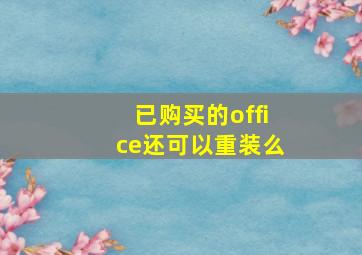 已购买的office还可以重装么